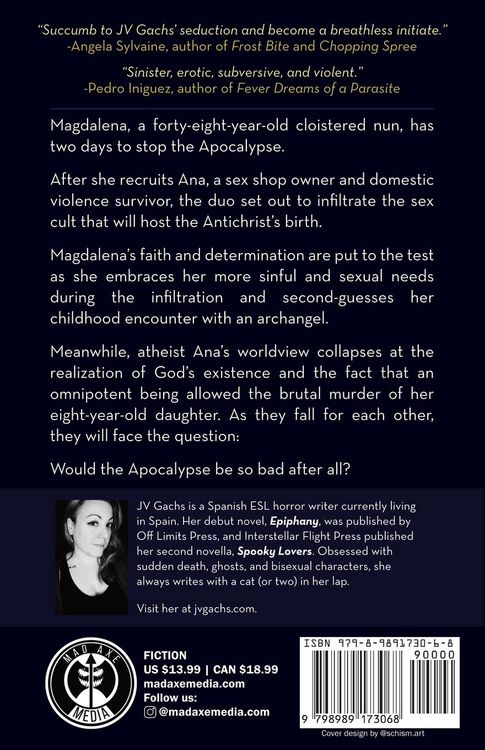 "Succumb to JV Gachs' seduction and become a breathless initiate."
-Angela Sylvaine, author of Frost Bite and Chopping Spree

"Sinister, erotic, subversive, and violent."
-Pedro Iniguez, author of Fever Dreams of a Parasite

Magdalena, a forty-eight-year-old cloistered nun, has two days to stop the Apocalypse.

After she recruits Ana, a sex shop owner and domestic violence survivor, the duo set out to infiltrate the sex cult that will host the Antichrist's birth.

Magdalena's faith and determination are put to the test as she embraces her more sinful and sexual needs during the infiltration and second-guesses her childhood encounter with an archangel.

Meanwhile, atheist Ana's worldview collapses at the realization of God's existence and the fact that an omnipotent being allowed the brutal murder of her eight-year-old daughter. As they fall for each other, they will face the question:

Would the Apocalypse be so bad after all?

JV Gachs is a Spanish ESL horror writer currently living in Spain. Her debut novel, Epiphany, was published by Off Limits Press, and Interstellar Flight Press published her second novella, Spooky Lovers. Obsessed with sudden death, ghosts, and bisexual characters, she always writes with a cat (or two) in her lap.

Visit her at jvgachs.com.

MAD AXE MEDIA

FICTION
US $13.99 | CAN $18.99
madaxemedia.com
Follow us:
@madaxemedia.com

ISBN 979-8-9891730-6-8
90000
9 798989 173068
Cover design by @schism.art